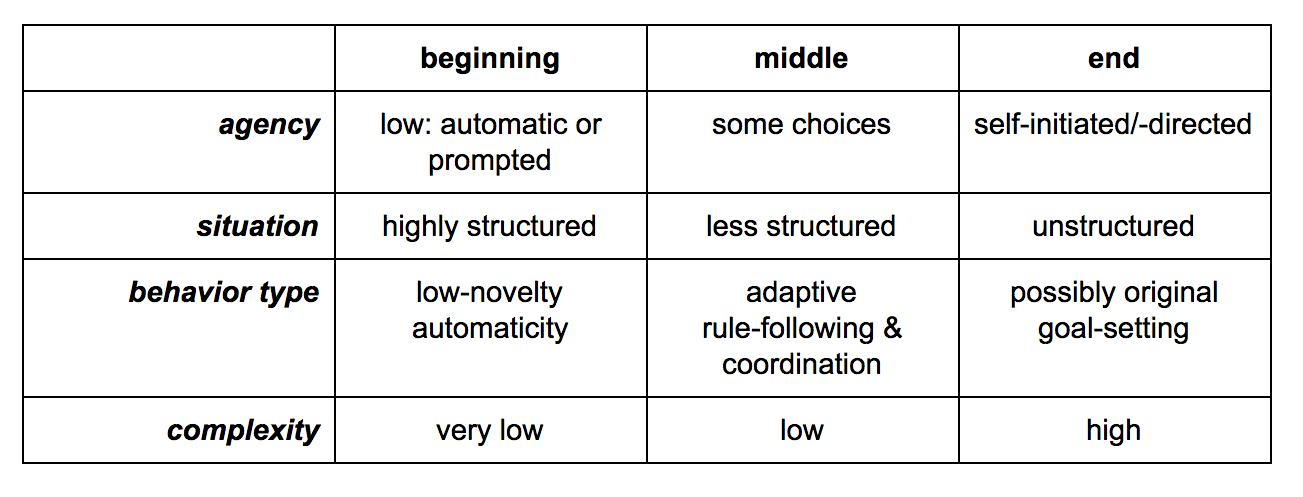 |  | beginning | middle | end |
|---|---|---|---|
| agency | low: automatic or prompted | some choices | self-initiated/-directed |
| situation | highly structured | less structured | unstructured |
| behavior type | low-novelty automaticity | adaptive rule-following & coordination | possibly original goal-setting |
| complexity | very low | low | high |